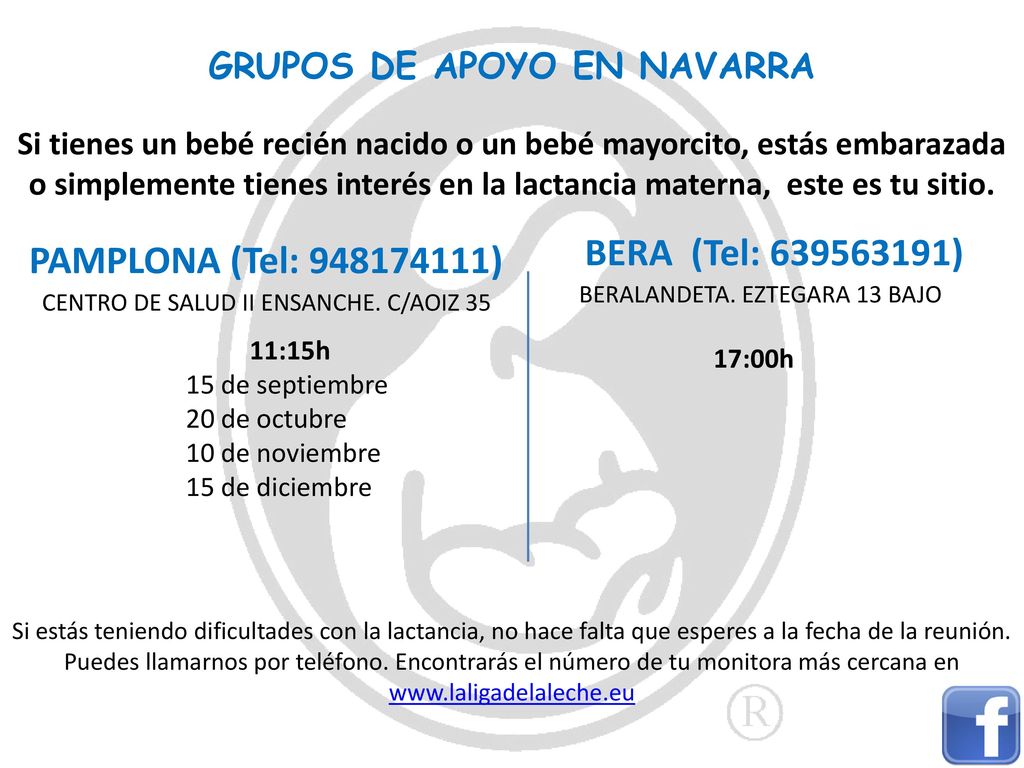 GRUPOS DE APOYO EN NAVARRA

Si tienes un bebé recién nacido o un bebé mayorcito, estás embarazada o simplemente tienes interés en la lactancia materna, este es tu sitio.

PAMPLONA (Tel: 948174111)

CENTRO DE SALUD II ENSANCHE. C/AOIZ 35

11:15h
15 de septiembre
20 de octubre
10 de noviembre
15 de diciembre

BERA (Tel: 639563191)

BERALANDETA. EZTEGARA 13 BAJO

17:00h

Si estás teniendo dificultades con la lactancia, no hace falta que esperes a la fecha de la reunión. Puedes llamarnos por teléfono. Encontrarás el número de tu monitora más cercana en www.laligadelaleche.eu

R

f